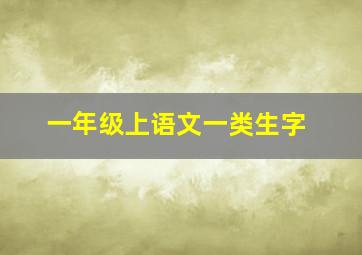 一年级上语文一类生字